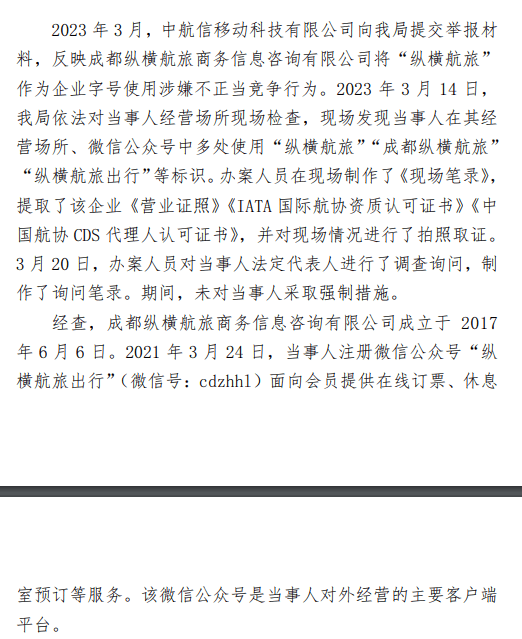 2023 年 3 月，中航信移动科技有限公司向我局提交举报材料，反映成都纵横航旅商务信息咨询有限公司将“纵横航旅”作为企业字号使用涉嫌不正当竞争行为。2023 年 3 月 14 日，我局依法对当事人经营场所现场检查，现场发现当事人在其经营场所、微信公众号中多处使用“纵横航旅”“成都纵横航旅”“纵横航旅出行”等标识。办案人员在现场制作了《现场笔录》，提取了该企业《营业证照》《IATA 国际航协资质认可证书》《中国航协 CDS 代理人认可证书》，并对现场情况进行了拍照取证。3 月 20 日，办案人员对当事人法定代表人进行了调查询问，制作了询问笔录。期间，未对当事人采取强制措施。

经查，成都纵横航旅商务信息咨询有限公司成立于 2017 年 6 月 6 日。2021 年 3 月 24 日，当事人注册微信公众号“纵横航旅出行”（微信号：cdzhhl）面向会员提供在线订票、休息室预订等服务。该微信公众号是当事人对外经营的主要客户端平台。